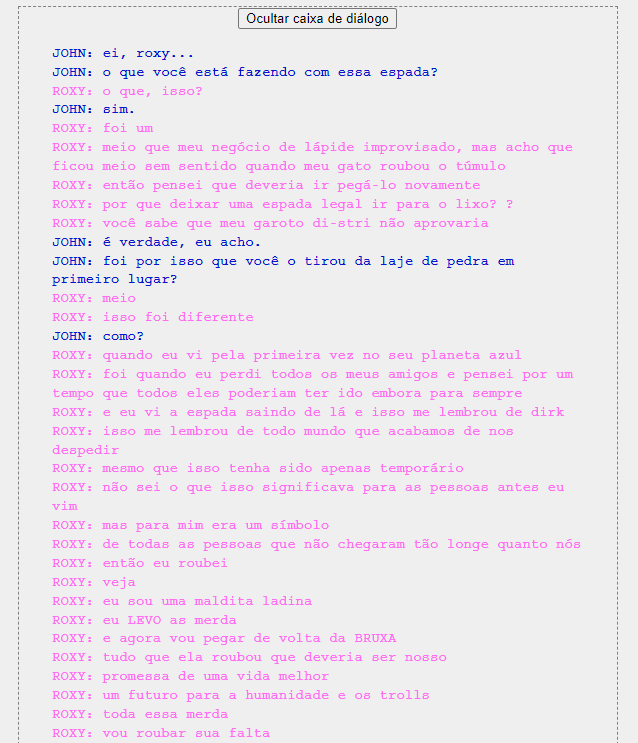 Ocultar caixa de diálogo

JOHN: ei, roxy...
JOHN: o que você está fazendo com essa espada?
ROXY: o que, isso?
JOHN: sim.
ROXY: foi um
ROXY: meio que meu negócio de lápide improvisado, mas acho que ficou meio sem sentido quando meu gato roubou o túmulo
ROXY: então pensei que deveria ir pegá-lo novamente
ROXY: por que deixar uma espada legal ir para o lixo? ?
ROXY: você sabe que meu garoto di-stri não aprovaria
JOHN: é verdade, eu acho.
JOHN: foi por isso que você o tirou da laje de pedra em primeiro lugar?
ROXY: meio
ROXY: isso foi diferente
JOHN: como?
ROXY: quando eu vi pela primeira vez no seu planeta azul
ROXY: foi quando eu perdi todos os meus amigos e pensei por um tempo que todos eles poderiam ter ido embora para sempre
ROXY: e eu vi a espada saindo de lá e isso me lembrou de dirk
ROXY: isso me lembrou de todo mundo que acabamos de nos despedir
ROXY: mesmo que isso tenha sido apenas temporário
ROXY: não sei o que isso significava para as pessoas antes eu vim
ROXY: mas para mim era um símbolo
ROXY: de todas as pessoas que não chegaram tão longe quanto nós
ROXY: então eu roubei
ROXY: veja
ROXY: eu sou uma maldita ladina
ROXY: eu LEVO as merda
ROXY: e agora vou pegar de volta da BRUXA
ROXY: tudo que ela roubou que deveria ser nosso
ROXY: promessa de uma vida melhor
ROXY: um futuro para a humanidade e os trolls
ROXY: toda essa merda
ROXY: vou roubar sua falta